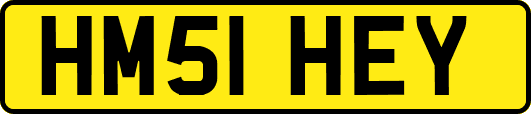 HM51 HEY